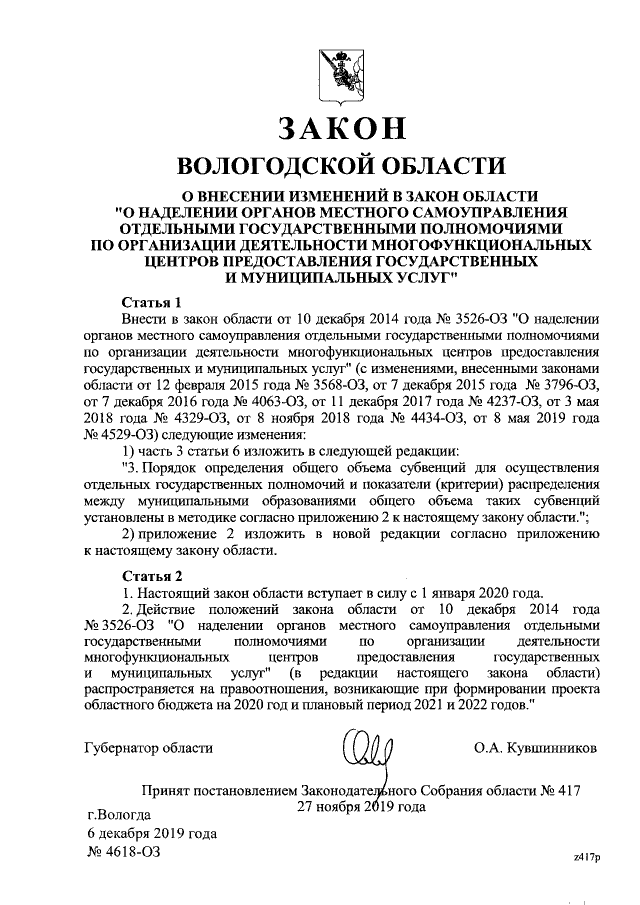 ЗАКОН
ВОЛОГОДСКОЙ ОБЛАСТИ

О ВНЕСЕНИИ ИЗМЕНЕНИЙ В ЗАКОН ОБЛАСТИ "О НАДЕЛЕНИИ ОРГАНОВ МЕСТНОГО САМОУПРАВЛЕНИЯ ОТДЕЛЬНЫМИ ГОСУДАРСТВЕННЫМИ ПОЛНОМОЧИЯМИ ПО ОРГАНИЗАЦИИ ДЕЯТЕЛЬНОСТИ МНОГОФУНКЦИОНАЛЬНЫХ ЦЕНТРОВ ПРЕДОСТАВЛЕНИЯ ГОСУДАРСТВЕННЫХ И МУНИЦИПАЛЬНЫХ УСЛУГ"

Статья 1

Внести в закон области от 10 декабря 2014 года № 3526-ОЗ "О наделении органов местного самоуправления отдельными государственными полномочиями по организации деятельности многофункциональных центров предоставления государственных и муниципальных услуг" (с изменениями, внесенными законами области от 12 февраля 2015 года № 3568-ОЗ, от 7 декабря 2015 года № 3796-ОЗ, от 7 декабря 2016 года № 4063-ОЗ, от 11 декабря 2017 года № 4237-ОЗ, от 3 мая 2018 года № 4329-ОЗ, от 8 ноября 2018 года № 4434-ОЗ, от 8 мая 2019 года № 4529-ОЗ) следующие изменения:

1) часть 3 статьи 6 изложить в следующей редакции:

"3. Порядок определения общего объема субвенций для осуществления отдельных государственных полномочий и показатели (критерии) распределения между муниципальными образованиями общего объема таких субвенций установлены в методике согласно приложению 2 к настоящему закону области.";

2) приложение 2 изложить в новой редакции согласно приложению к настоящему закону области.

Статья 2

1. Настоящий закон области вступает в силу с 1 января 2020 года.

2. Действие положений закона области от 10 декабря 2014 года № 3526-ОЗ "О наделении органов местного самоуправления отдельными государственными полномочиями по организации деятельности многофункциональных центров предоставления государственных и муниципальных услуг" (в редакции настоящего закона области) распространяется на правоотношения, возникающие при формировании проекта областного бюджета на 2020 год и плановый период 2021 и 2022 годов."

Губернатор области О.А. Кувшинников

Принят постановлением Законодательного Собрания области № 417
27 ноября 2019 года

г.Вологда
6 декабря 2019 года
№ 4618-ОЗ

z417p